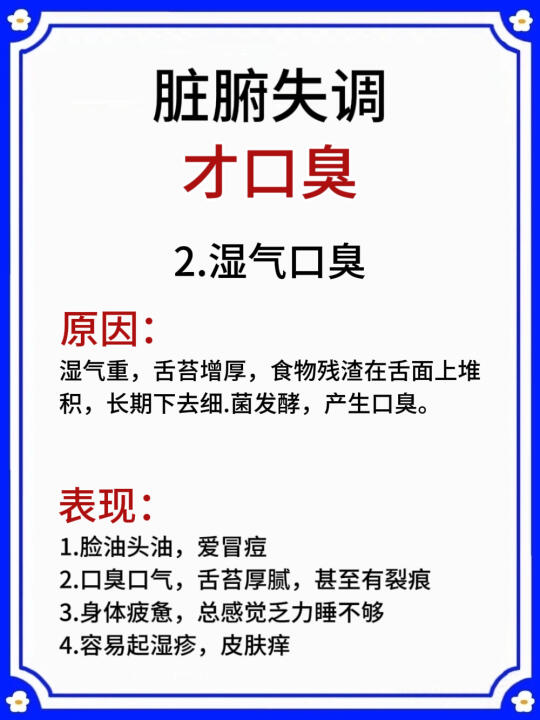 脏腑失调
才口臭

2.湿气口臭

原因:
湿气重，舌苔增厚，食物残渣在舌面上堆积，长期下去细.菌发酵，产生口臭。

表现:
1.脸油头油，爱冒痘
2.口臭口气，舌苔厚腻，甚至有裂痕
3.身体疲惫，总感觉乏力睡不够
4.容易起湿疹，皮肤痒